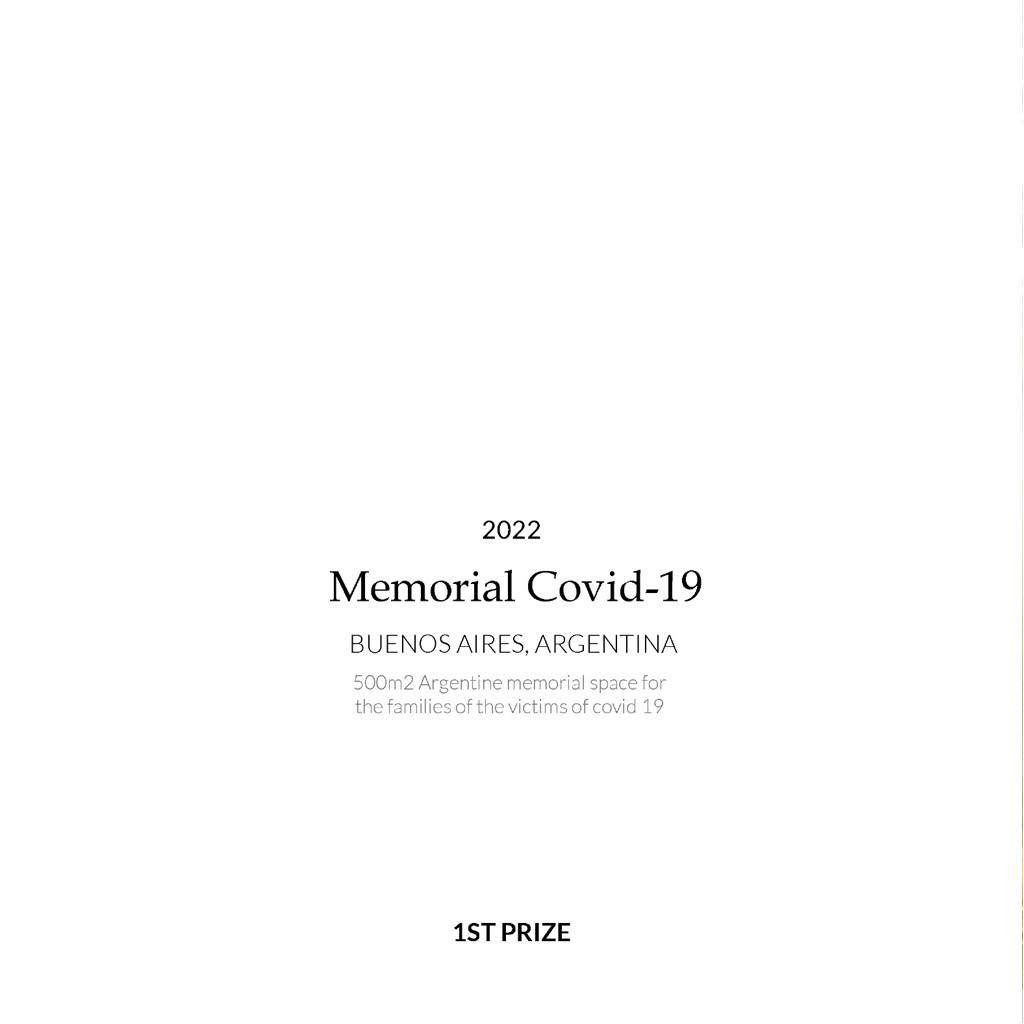 2022

Memorial Covid-19

BUENOS AIRES, ARGENTINA

500m2 Argentine memorial space for the families of the victims of covid 19

1ST PRIZE